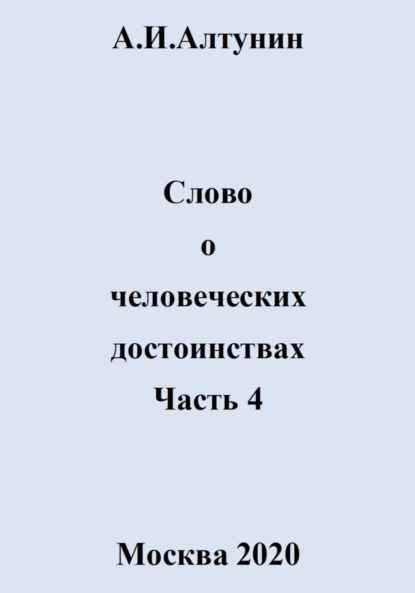 А.И.Алтунин

Слово
о
человеческих
достоинствах
Часть 4

Москва 2020